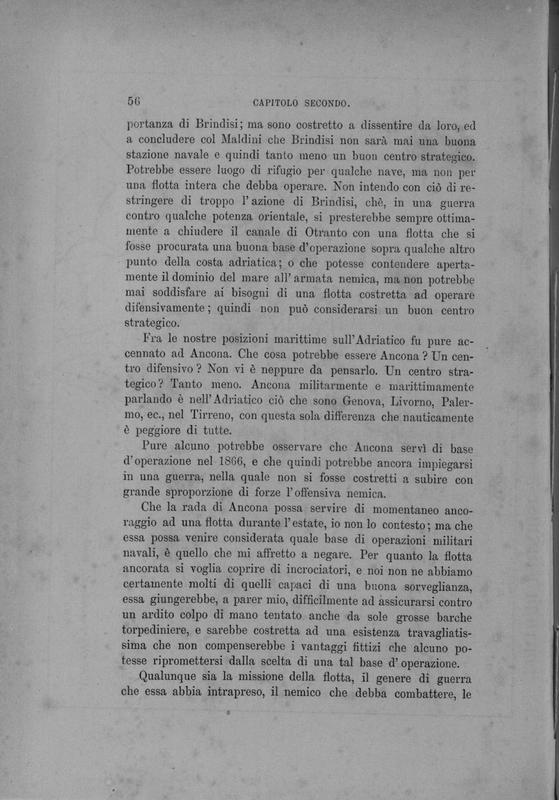 56 CAPITOLO SECONDO.

portanza di Brindisi; ma sono costretto a dissentire da loro, ed a concludere col Maldini che Brindisi non sarà mai una buona stazione navale e quindi tanto meno un buon centro strategico. Potrebbe essere luogo di rifugio per qualche nave, ma non per una flotta intera che debba operare. Non intendo con ciò di restringere di troppo l'azione di Brindisi, chè, in una guerra contro qualche potenza orientale, si presterebbe sempre ottimamente a chiudere il canale di Otranto con una flotta che si fosse procurata una buona base d'operazione sopra qualche altro punto della costa adriatica; o che potesse contendere apertamente il dominio del mare all'armata nemica, ma non potrebbe mai soddisfare ai bisogni di una flotta costretta ad operare difensivamente; quindi non può considerarsi un buon centro strategico.

Fra le nostre posizioni marittime sull'Adriatico fu pure accennato ad Ancona. Che cosa potrebbe essere Ancona? Un centro difensivo? Non vi è neppure da pensarlo. Un centro strategico? Tanto meno. Ancona militarmente e marittimamente parlando è nell'Adriatico ciò che sono Genova, Livorno, Palermo, ec., nel Tirreno, con questa sola differenza che nauticamente è peggiore di tutte.

Pure alcuno potrebbe osservare che Ancona servì di base d'operazione nel 1866, e che quindi potrebbe ancora impiegarsi in una guerra, nella quale non si fosse costretti a subire con grande sproporzione di forze l'offensiva nemica.

Che la rada di Ancona possa servire di momentaneo ancoraggio ad una flotta durante l'estate, io non lo contesto; ma che essa possa venire considerata quale base di operazioni militari navali, è quello che mi affretto a negare. Per quanto la flotta ancorata si voglia coprire di incrociatori, e noi non ne abbiamo certamente molti di quelli capaci di una buona sorveglianza, essa giungerebbe, a parer mio, difficilmente ad assicurarsi contro un ardito colpo di mano tentato anche da sole grosse barche torpediniere, e sarebbe costretta ad una esistenza travagliatissima che non compenserebbe i vantaggi fittizi che alcuno potesse ripromettersi dalla scelta di una tal base d'operazione.

Qualunque sia la missione della flotta, il genere di guerra che essa abbia intrapreso, il nemico che debba combattere, le